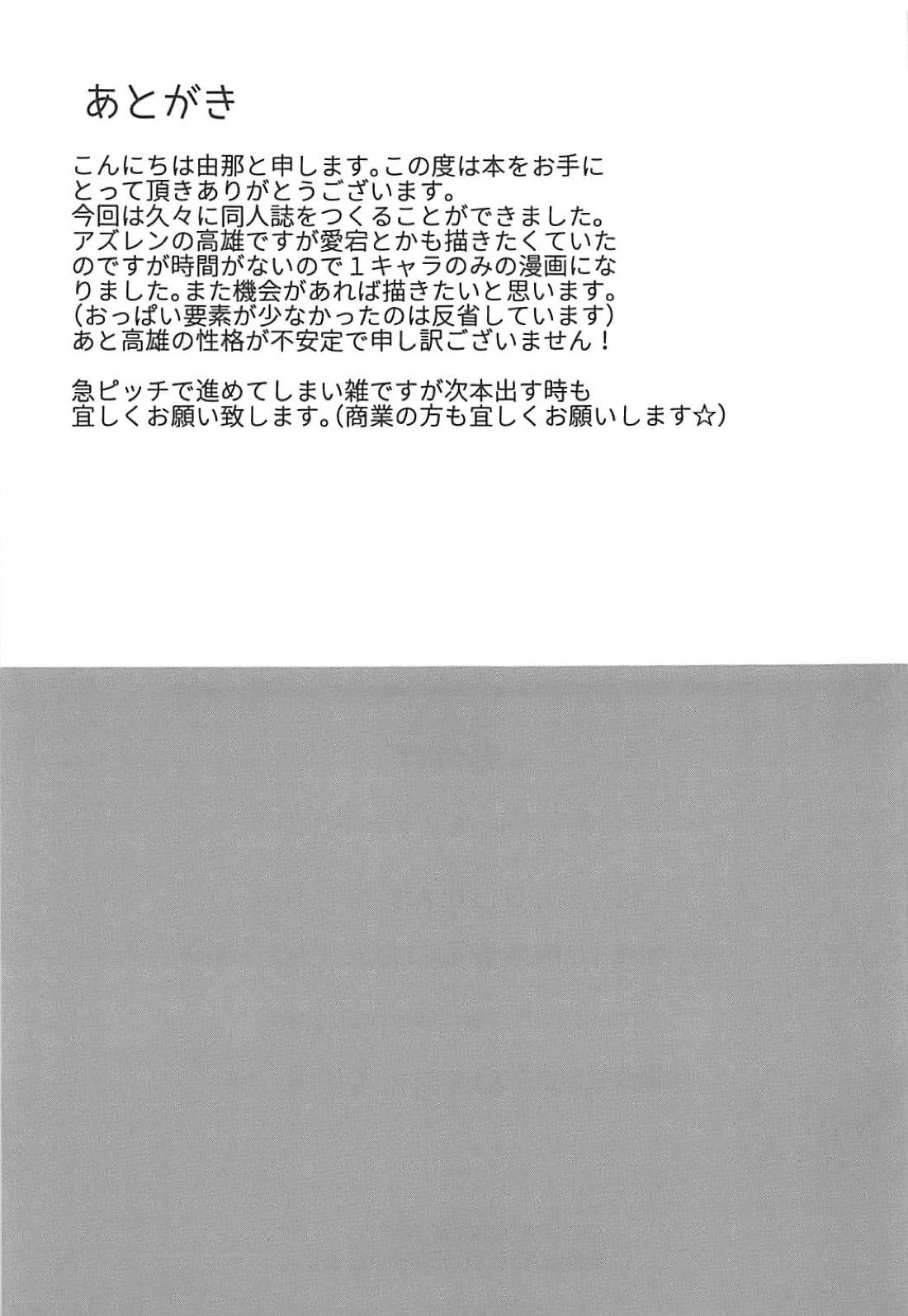 あとがき

こんにちは由那と申します。この度は本をお手にとって頂きありがとうございます。
今回は久々に同人誌をつくることができました。
アズレンの高雄ですが愛宕とかも描きたくていたのですが時間がないので１キャラのみの漫画になりました。また機会があれば描きたいと思います。
（おっぱい要素が少なかったのは反省しています）
あと高雄の性格が不安定で申し訳ございません！

急ピッチで進めてしまい雑ですが次本出す時も宜しくお願い致します。（商業の方も宜しくお願いします☆）